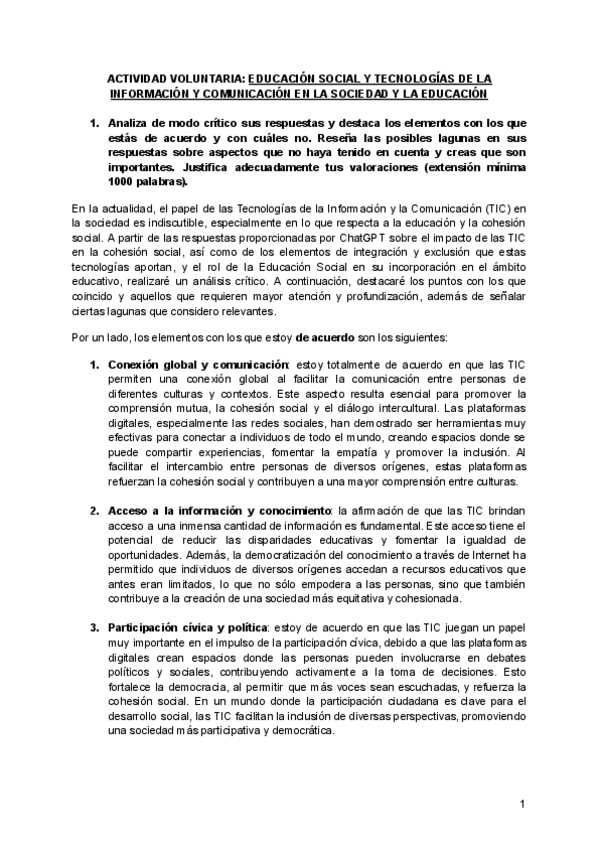 ACTIVIDAD VOLUNTARIA: EDUCACIÓN SOCIAL Y TECNOLOGÍAS DE LA INFORMACIÓN Y COMUNICACIÓN EN LA SOCIEDAD Y LA EDUCACIÓN

1. Analiza de modo crítico sus respuestas y destaca los elementos con los que estás de acuerdo y con cuáles no. Reseña las posibles lagunas en sus respuestas sobre aspectos que no haya tenido en cuenta y creas que son importantes. Justifica adecuadamente tus valoraciones (extensión mínima 1000 palabras).

En la actualidad, el papel de las Tecnologías de la Información y la Comunicación (TIC) en la sociedad es indiscutible, especialmente en lo que respecta a la educación y la cohesión social. A partir de las respuestas proporcionadas por ChatGPT sobre el impacto de las TIC en la cohesión social, así como de los elementos de integración y exclusión que estas tecnologías aportan, y el rol de la Educación Social en su incorporación en el ámbito educativo, realizaré un análisis crítico. A continuación, destacaré los puntos con los que coincido y aquellos que requieren mayor atención y profundización, además de señalar ciertas lagunas que considero relevantes.

Por un lado, los elementos con los que estoy de acuerdo son los siguientes:

1. Conexión global y comunicación: estoy totalmente de acuerdo en que las TIC permiten una conexión global al facilitar la comunicación entre personas de diferentes culturas y contextos. Este aspecto resulta esencial para promover la comprensión mutua, la cohesión social y el diálogo intercultural. Las plataformas digitales, especialmente las redes sociales, han demostrado ser herramientas muy efectivas para conectar a individuos de todo el mundo, creando espacios donde se puede compartir experiencias, fomentar la empatía y promover la inclusión. Al facilitar el intercambio entre personas de diversos orígenes, estas plataformas refuerzan la cohesión social y contribuyen a una mayor comprensión entre culturas.

2. Acceso a la información y conocimiento: la afirmación de que las TIC brindan acceso a una inmensa cantidad de información es fundamental. Este acceso tiene el potencial de reducir las disparidades educativas y fomentar la igualdad de oportunidades. Además, la democratización del conocimiento a través de Internet ha permitido que individuos de diversos orígenes accedan a recursos educativos que antes eran limitados, lo que no sólo empodera a las personas, sino que también contribuye a la creación de una sociedad más equitativa y cohesionada.

3. Participación cívica y política: estoy de acuerdo en que las TIC juegan un papel muy importante en el impulso de la participación cívica, debido a que las plataformas digitales crean espacios donde las personas pueden involucrarse en debates políticos y sociales, contribuyendo activamente a la toma de decisiones. Esto fortalece la democracia, al permitir que más voces sean escuchadas, y refuerza la cohesión social. En un mundo donde la participación ciudadana es clave para el desarrollo social, las TIC facilitan la inclusión de diversas perspectivas, promoviendo una sociedad más participativa y democrática.

1